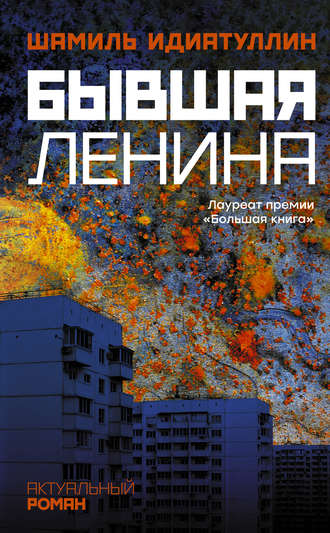 ШАМИЛЬ ИДИАТУЛЛИН

БЫВШАЯ
ЛЕНИНА

Лауреат премии
«Большая книга»

АКТУАЛЬНЫЙ
РОМАН